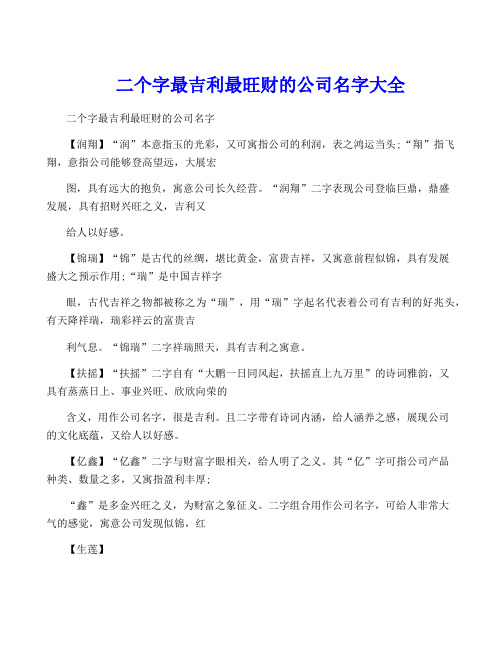 二个字最吉利最旺财的公司名字大全

二个字最吉利最旺财的公司名字

【润翔】“润”本意指玉的光彩，又可寓指公司的利润，表之鸿运当头；“翔”指飞翔，意指公司能够登高望远，大展宏

图，具有远大的抱负，寓意公司长久经营。“润翔”二字表现公司登临巨鼎，鼎盛发展，具有招财兴旺之义，吉利又

给人以好感。

【锦瑞】“锦”是古代的丝绸，堪比黄金，富贵吉祥，又寓意前程似锦，具有发展盛大之预示作用；“瑞”是中国吉祥字

眼，古代吉祥之物都被称之为“瑞”，用“瑞”字起名代表着公司有吉利的好兆头，有天降祥瑞，瑞彩祥云的富贵吉

利气息。“锦瑞”二字祥瑞照天，具有吉利之寓意。

【扶摇】“扶摇”二字自有“大鹏一日同风起，扶摇直上九万里”的诗词雅韵，又具有蒸蒸日上、事业兴旺、欣欣向荣的

含义，用作公司名字，很是吉利。且二字带有诗词内涵，给人涵养之感，展现公司的文化底蕴，又给人以好感。

【亿鑫】“亿鑫”二字与财富字眼相关，给人明了之义。其“亿”字可指公司产品种类、数量之多，又寓指盈利丰厚；

“鑫”是多金兴旺之义，为财富之象征义。二字组合用作公司名字，可给人非常大气的感觉，寓意公司发现似锦，红

【生莲】